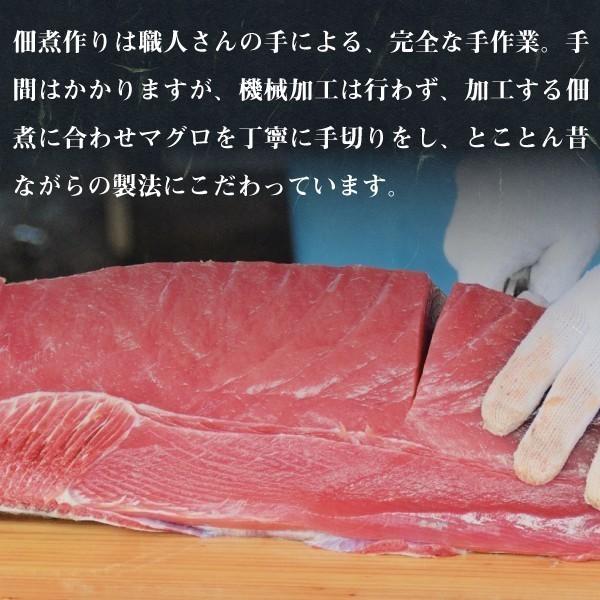 佃煮作りは職人さんの手による、完全な手作業。手間はかかりますが、機械加工は行わず、加工する佃煮に合わせマグロを丁寧に手切りをし、とことん昔ながらの製法にこだわっています。